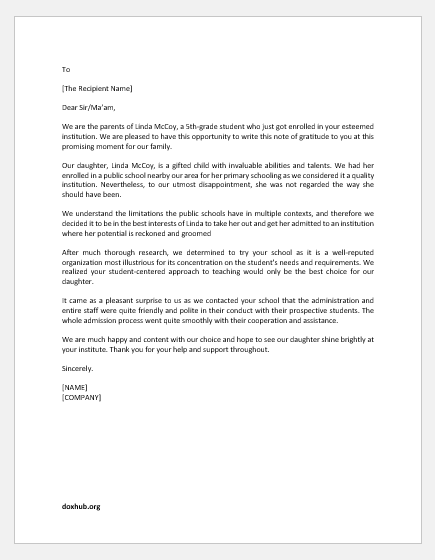 To

[The Recipient Name]

Dear Sir/Ma'am,

We are the parents of Linda McCoy, a 5th-grade student who just got enrolled in your esteemed institution. We are pleased to have this opportunity to write this note of gratitude to you at this promising moment for our family.

Our daughter, Linda McCoy, is a gifted child with invaluable abilities and talents. We had her enrolled in a public school nearby our area for her primary schooling as we considered it a quality institution. Nevertheless, to our utmost disappointment, she was not regarded the way she should have been.

We understand the limitations the public schools have in multiple contexts, and therefore we decided it to be in the best interests of Linda to take her out and get her admitted to an institution where her potential is reckoned and groomed

After much thorough research, we determined to try your school as it is a well-reputed organization most illustrious for its concentration on the student's needs and requirements. We realized your student-centered approach to teaching would only be the best choice for our daughter.

It came as a pleasant surprise to us as we contacted your school that the administration and entire staff were quite friendly and polite in their conduct with their prospective students. The whole admission process went quite smoothly with their cooperation and assistance.

We are much happy and content with our choice and hope to see our daughter shine brightly at your institute. Thank you for your help and support throughout.

Sincerely.

[NAME]
[COMPANY]

doxhub.org